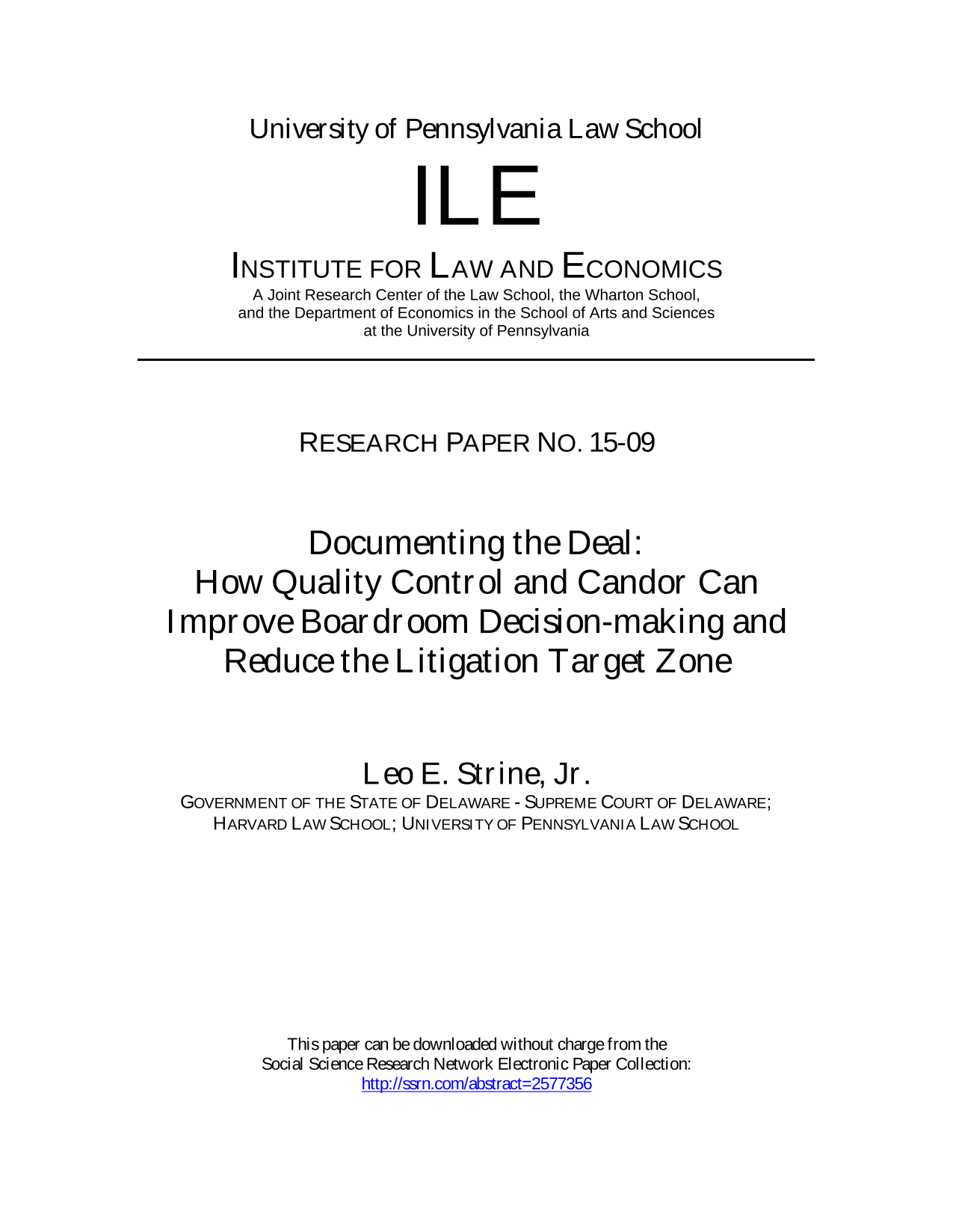 University of Pennsylvania Law School

ILE

INSTITUTE FOR LAW AND ECONOMICS

A Joint Research Center of the Law School, the Wharton School, and the Department of Economics in the School of Arts and Sciences at the University of Pennsylvania

RESEARCH PAPER NO. 15-09

Documenting the Deal: How Quality Control and Candor Can Improve Boardroom Decision-making and Reduce the Litigation Target Zone

Leo E. Strine, Jr.

GOVERNMENT OF THE STATE OF DELAWARE - SUPREME COURT OF DELAWARE; HARVARD LAW SCHOOL; UNIVERSITY OF PENNSYLVANIA LAW SCHOOL

This paper can be downloaded without charge from the Social Science Research Network Electronic Paper Collection: http://ssrn.com/abstract=2577356